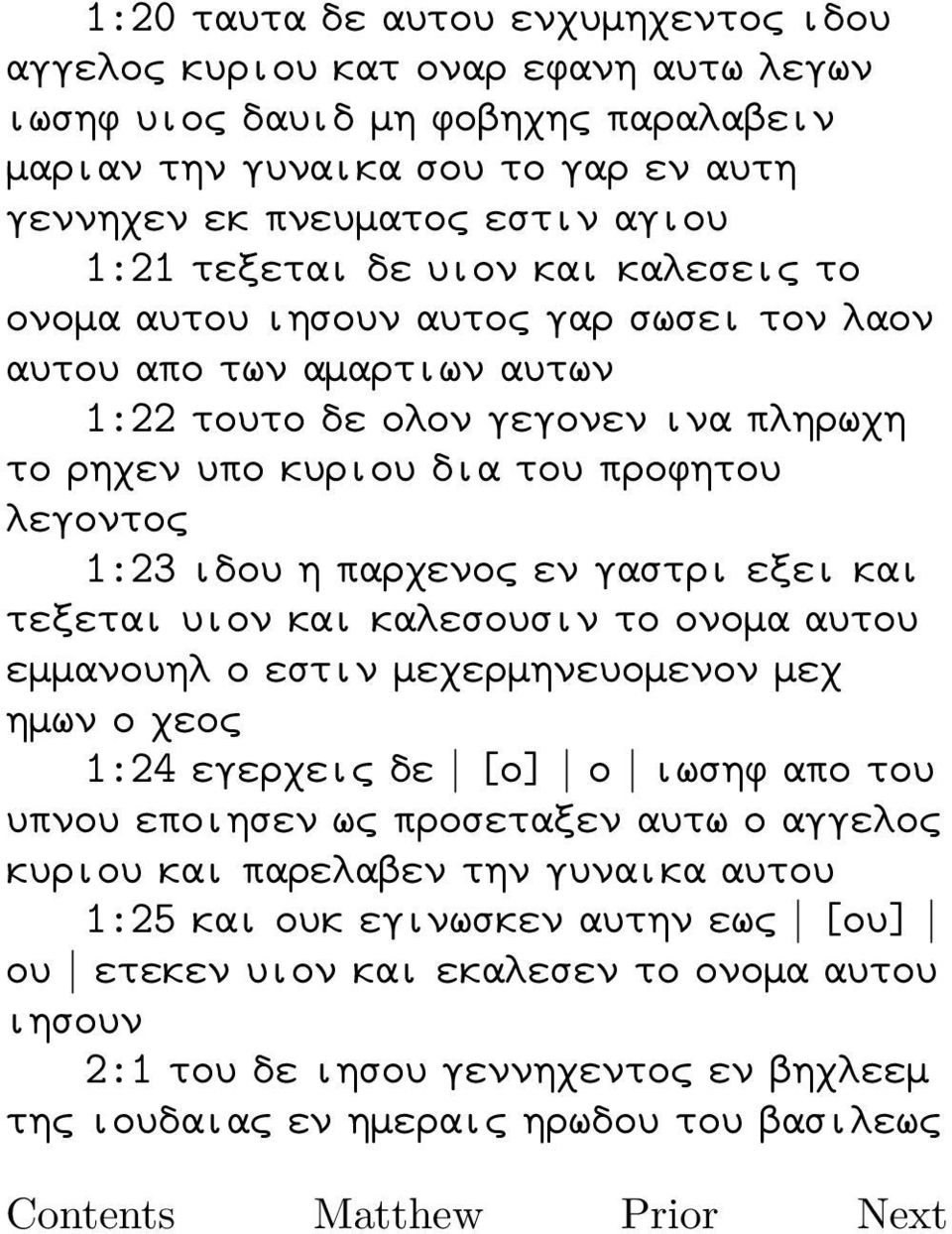 1:20 ταυτα δε αυτου ενχυμηχεντος ιδου αγγελος κυριου κατ οναρ εφανη αυτω λεγων ιωσηφ υιος δαυιδ μη φοβηχης παραλαβειν μαριαν την γυναικα σου το γαρ εν αυτη γεννηχεν εκ πνευματος εστιν αγιου

1:21 τεξεται δε υιον και καλεσεις το ονομα αυτου ιησουν αυτος γαρ σωσει τον λαον αυτου απο των αμαρτιων αυτων

1:22 τουτο δε ολον γεγονεν ινα πληρωχη το ρηχεν υπο κυριου δια του προφητου λεγοντος

1:23 ιδου η παρχενος εν γαστρι εξει και τεξεται υιον και καλεσουσιν το ονομα αυτου εμμανουηλ ο εστιν μεχερμηνευομενον μεχ ημων ο χεος

1:24 εγερχεις δε | [ο] | ο | ιωσηφ απο του υπνου εποιησεν ως προσεταξεν αυτω ο αγγελος κυριου και παρελαβεν την γυναικα αυτου

1:25 και ουκ εγινωσκεν αυτην εως | [ου] | ου | ετεκεν υιον και εκαλεσεν το ονομα αυτου ιησουν

2:1 του δε ιησου γεννηχεντος εν βηχλεεμ της ιουδαιας εν ημεραις ηρωδου του βασιλεως

Contents Matthew Prior Next